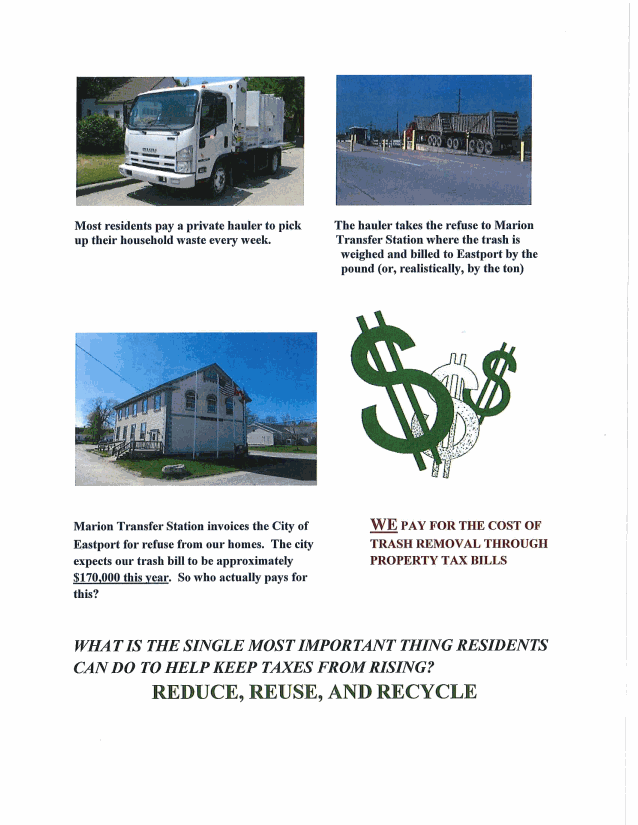 Most residents pay a private hauler to pick up their household waste every week.

The hauler takes the refuse to Marion Transfer Station where the trash is weighed and billed to Eastport by the pound (or, realistically, by the ton)

Marion Transfer Station invoices the City of Eastport for refuse from our homes. The city expects our trash bill to be approximately $170,000 this year. So who actually pays for this?

WE PAY FOR THE COST OF TRASH REMOVAL THROUGH PROPERTY TAX BILLS

WHAT IS THE SINGLE MOST IMPORTANT THING RESIDENTS CAN DO TO HELP KEEP TAXES FROM RISING?

REDUCE, REUSE, AND RECYCLE